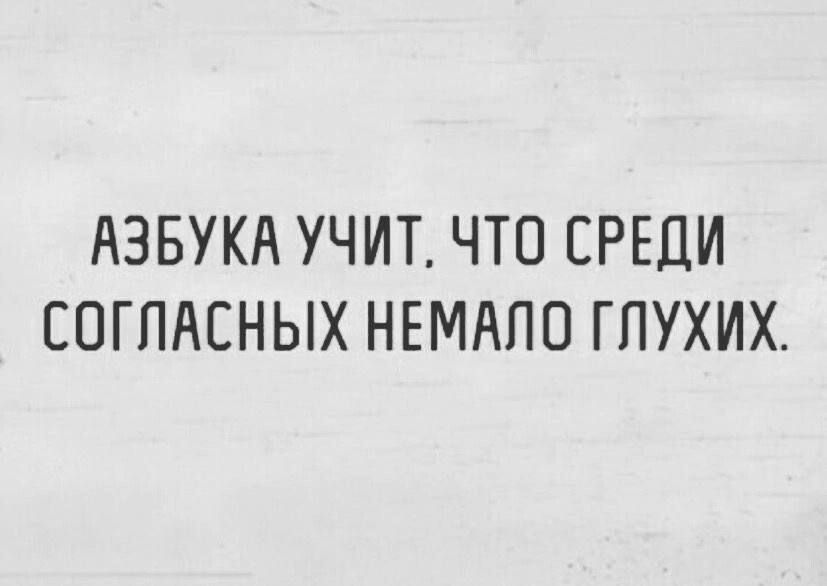 АЗБУКА УЧИТ, ЧТО СРЕДИ СОГЛАСНЫХ НЕМАЛО ГЛУХИХ.